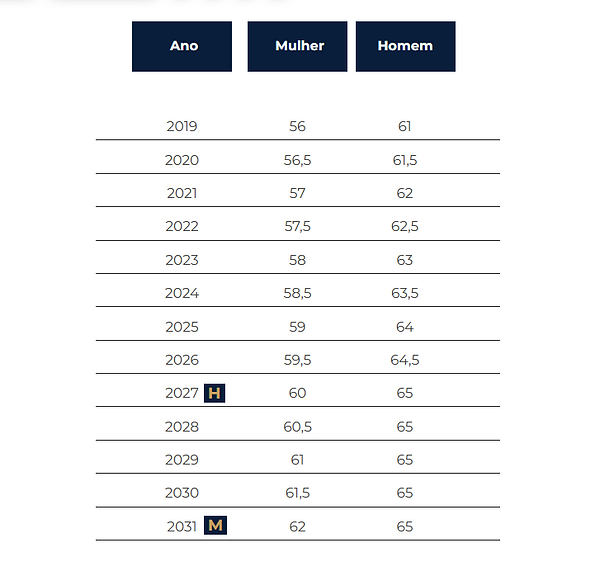 | Ano | Mulher | Homem |
|---|---|---|
| 2019 | 56 | 61 |
| 2020 | 56,5 | 61,5 |
| 2021 | 57 | 62 |
| 2022 | 57,5 | 62,5 |
| 2023 | 58 | 63 |
| 2024 | 58,5 | 63,5 |
| 2025 | 59 | 64 |
| 2026 | 59,5 | 64,5 |
| 2027 H | 60 | 65 |
| 2028 | 60,5 | 65 |
| 2029 | 61 | 65 |
| 2030 | 61,5 | 65 |
| 2031 M | 62 | 65 |